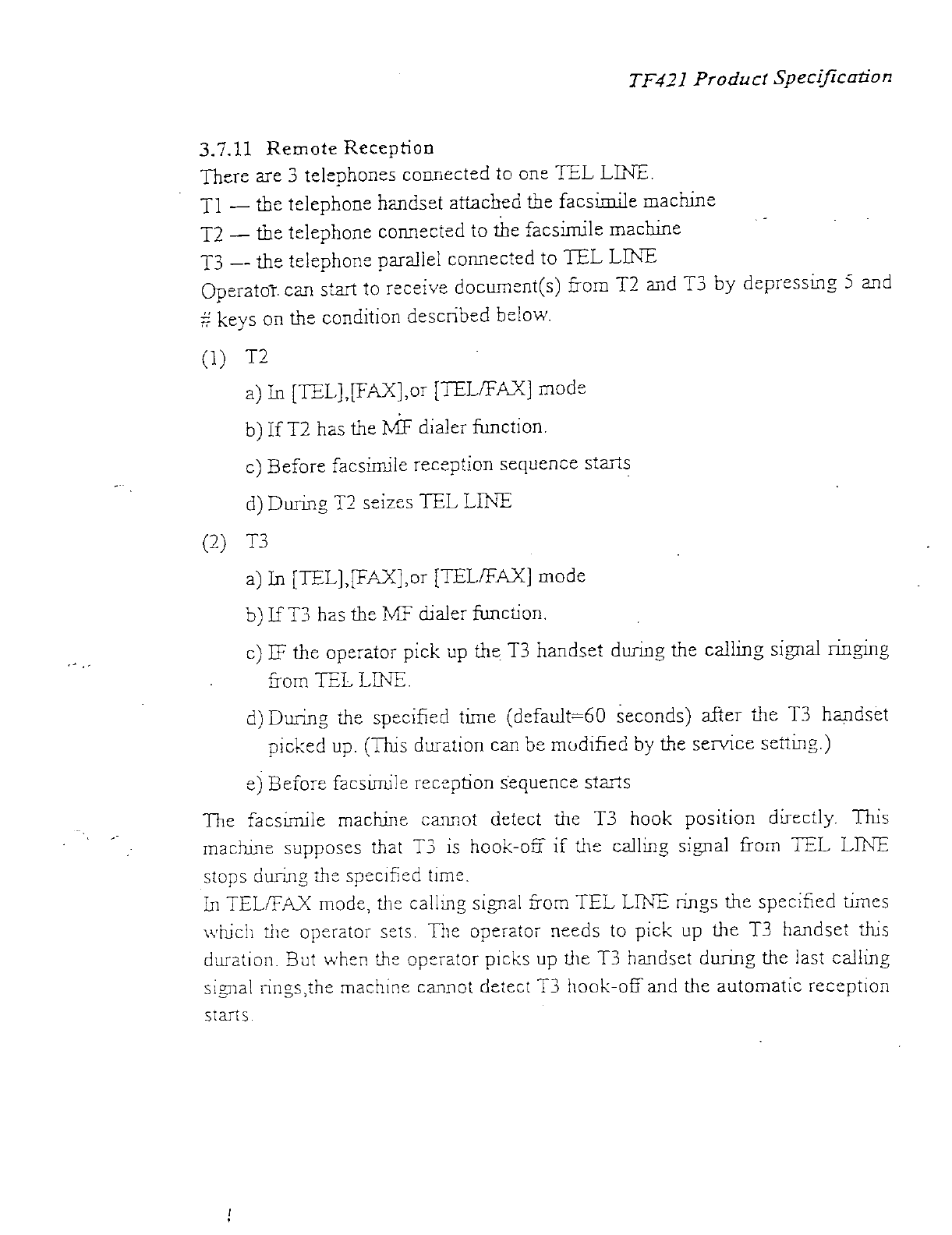 TF421 Product Specification

3.7.11 Remote Reception

There are 3 telephones connected to one TEL LINE.

T1 — the telephone handset attached the facsimile machine

T2 — the telephone connected to the facsimile machine

T3 — the telephone parallel connected to TEL LINE

Operator can start to receive document(s) from T2 and T3 by depressing 5 and # keys on the condition described below.

(1) T2

a) In [TEL],[FAX],or [TEL/FAX] mode

b) If T2 has the MF dialer function.

c) Before facsimile reception sequence starts

d) During T2 seizes TEL LINE

(2) T3

a) In [TEL],[FAX],or [TEL/FAX] mode

b) If T3 has the MF dialer function.

c) IF the operator pick up the T3 handset during the calling signal ringing from TEL LINE.

d) During the specified time (default=60 seconds) after the T3 handset picked up. (This duration can be modified by the service setting.)

e) Before facsimile reception sequence starts

The facsimile machine cannot detect the T3 hook position directly. This machine supposes that T3 is hook-off if the calling signal from TEL LINE stops during the specified time.

In TEL/FAX mode, the calling signal from TEL LINE rings the specified times which the operator sets. The operator needs to pick up the T3 handset this duration. But when the operator picks up the T3 handset during the last calling signal rings,the machine cannot detect T3 hook-off and the automatic reception starts.